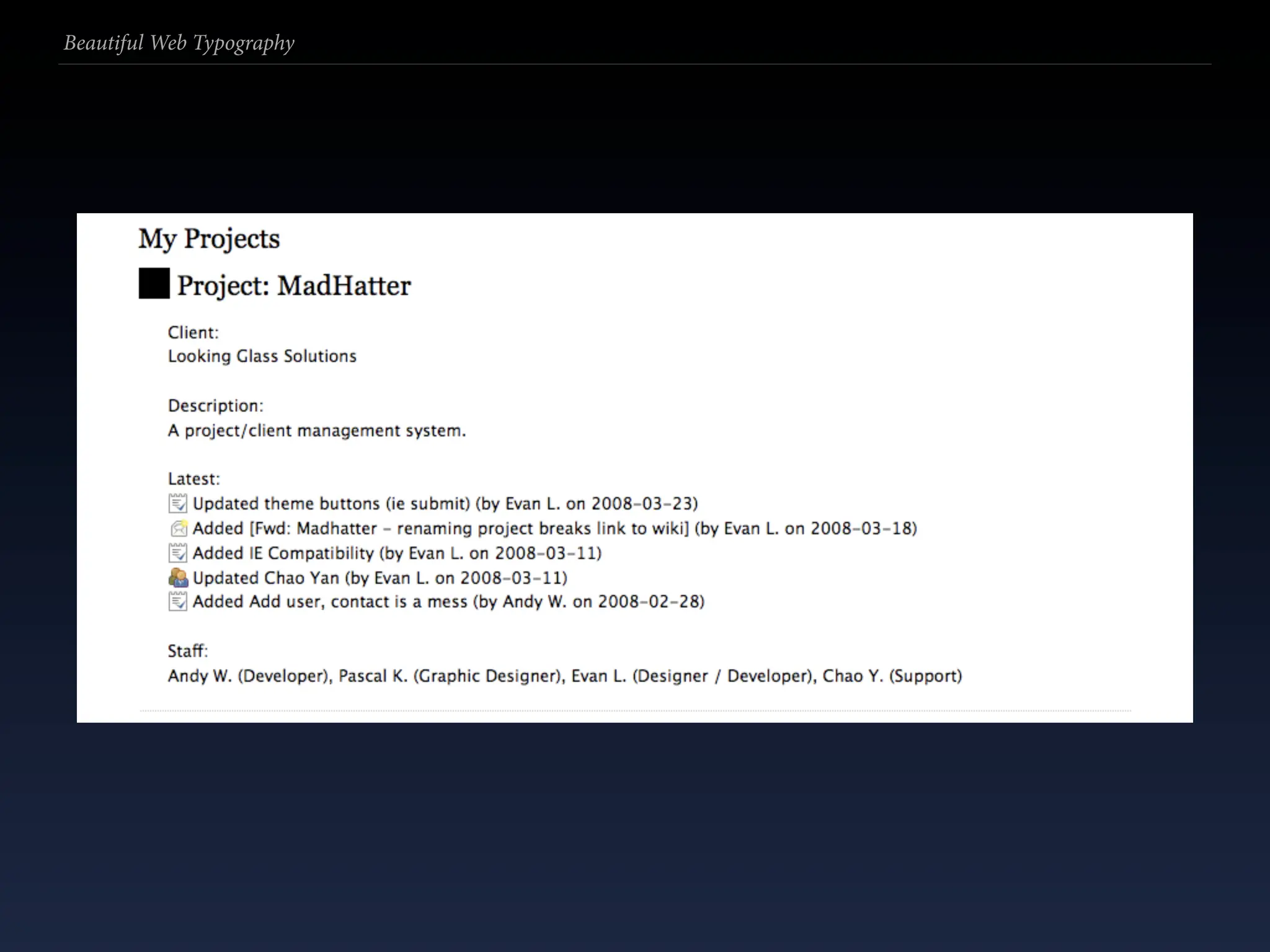 Beautiful Web Typography

My Projects

Project: MadHatter

Client:
Looking Glass Solutions

Description:
A project/client management system.

Latest:
Updated theme buttons (ie submit) (by Evan L. on 2008-03-23)
Added [Fwd: Madhatter - renaming project breaks link to wiki] (by Evan L. on 2008-03-18)
Added IE Compatibility (by Evan L. on 2008-03-11)
Updated Chao Yan (by Evan L. on 2008-03-11)
Added Add user, contact is a mess (by Andy W. on 2008-02-28)

Staff:
Andy W. (Developer), Pascal K. (Graphic Designer), Evan L. (Designer / Developer), Chao Y. (Support)